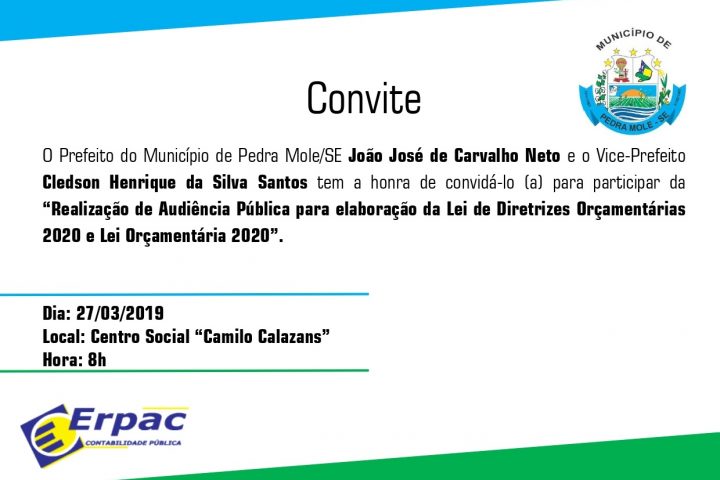 MUNICÍPIO DE
PEDRA MOLE - SE

Convite

O Prefeito do Município de Pedra Mole/SE João José de Carvalho Neto e o Vice-Prefeito Cledson Henrique da Silva Santos tem a honra de convidá-lo (a) para participar da "Realização de Audiência Pública para elaboração da Lei de Diretrizes Orçamentárias 2020 e Lei Orçamentária 2020".

Dia: 27/03/2019
Local: Centro Social "Camilo Calazans"
Hora: 8h

Erpac
CONTABILIDADE PÚBLICA